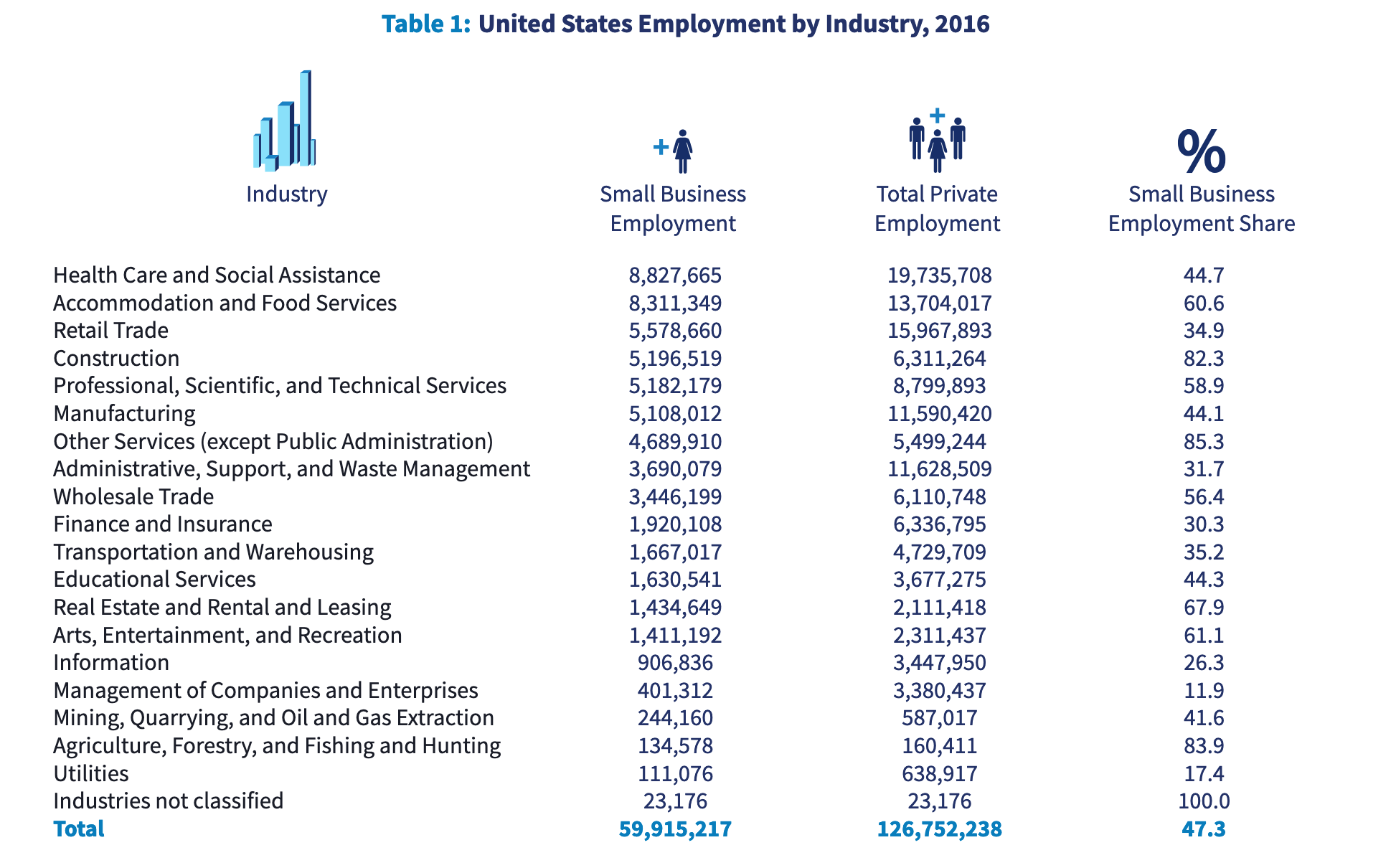 Table 1: United States Employment by Industry, 2016

| Industry | Small Business Employment | Total Private Employment | % Small Business Employment Share |
|---|---|---|---|
| Health Care and Social Assistance | 8,827,665 | 19,735,708 | 44.7 |
| Accommodation and Food Services | 8,311,349 | 13,704,017 | 60.6 |
| Retail Trade | 5,578,660 | 15,967,893 | 34.9 |
| Construction | 5,196,519 | 6,311,264 | 82.3 |
| Professional, Scientific, and Technical Services | 5,182,179 | 8,799,893 | 58.9 |
| Manufacturing | 5,108,012 | 11,590,420 | 44.1 |
| Other Services (except Public Administration) | 4,689,910 | 5,499,244 | 85.3 |
| Administrative, Support, and Waste Management | 3,690,079 | 11,628,509 | 31.7 |
| Wholesale Trade | 3,446,199 | 6,110,748 | 56.4 |
| Finance and Insurance | 1,920,108 | 6,336,795 | 30.3 |
| Transportation and Warehousing | 1,667,017 | 4,729,709 | 35.2 |
| Educational Services | 1,630,541 | 3,677,275 | 44.3 |
| Real Estate and Rental and Leasing | 1,434,649 | 2,111,418 | 67.9 |
| Arts, Entertainment, and Recreation | 1,411,192 | 2,311,437 | 61.1 |
| Information | 906,836 | 3,447,950 | 26.3 |
| Management of Companies and Enterprises | 401,312 | 3,380,437 | 11.9 |
| Mining, Quarrying, and Oil and Gas Extraction | 244,160 | 587,017 | 41.6 |
| Agriculture, Forestry, and Fishing and Hunting | 134,578 | 160,411 | 83.9 |
| Utilities | 111,076 | 638,917 | 17.4 |
| Industries not classified | 23,176 | 23,176 | 100.0 |
| Total | 59,915,217 | 126,752,238 | 47.3 |